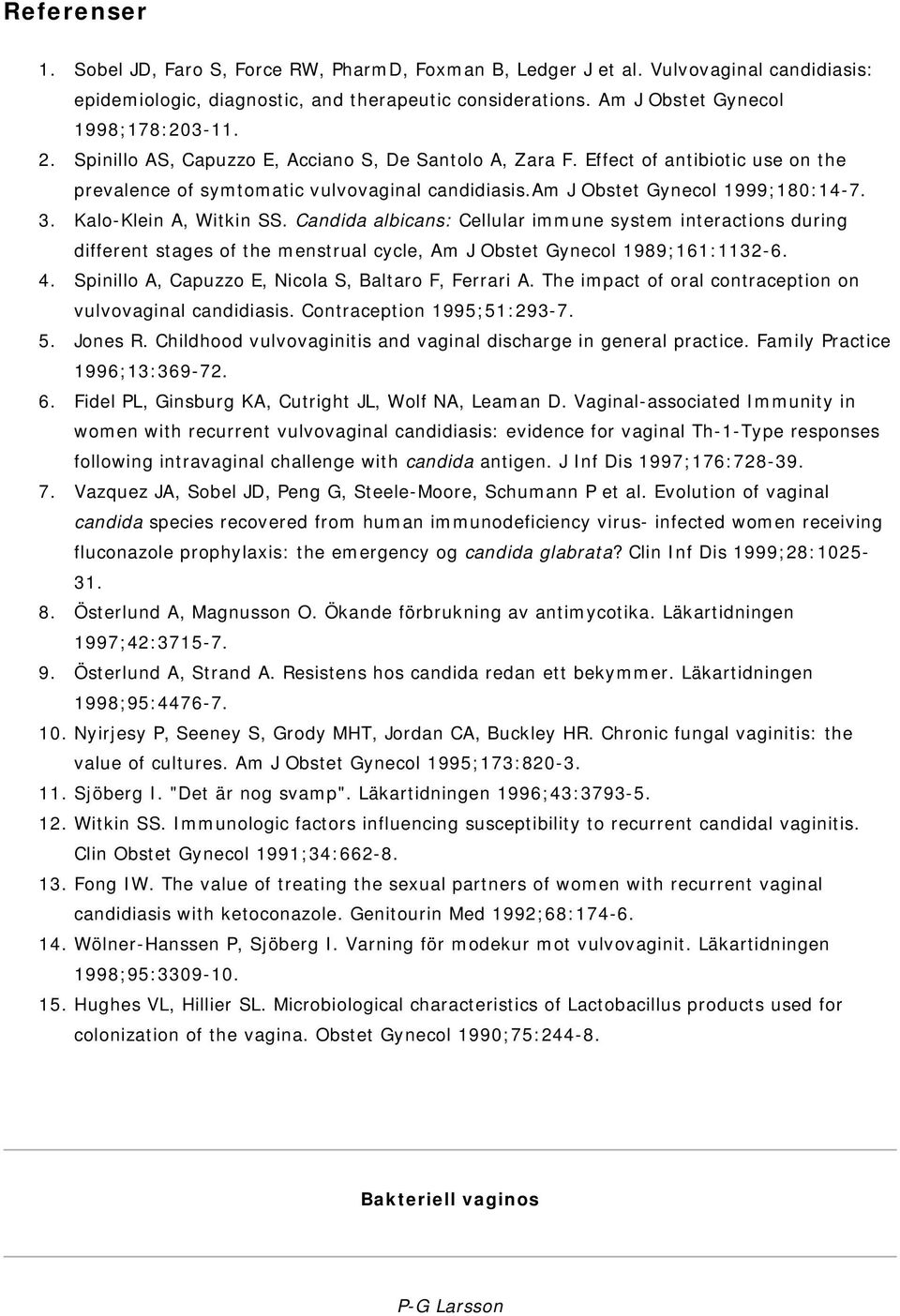 Referenser

1. Sobel JD, Faro S, Force RW, PharmD, Foxman B, Ledger J et al. Vulvovaginal candidiasis: epidemiologic, diagnostic, and therapeutic considerations. Am J Obstet Gynecol 1998;178:203-11.
2. Spinillo AS, Capuzzo E, Acciano S, De Santolo A, Zara F. Effect of antibiotic use on the prevalence of symtomatic vulvovaginal candidiasis.Am J Obstet Gynecol 1999;180:14-7.
3. Kalo-Klein A, Witkin SS. Candida albicans: Cellular immune system interactions during different stages of the menstrual cycle, Am J Obstet Gynecol 1989;161:1132-6.
4. Spinillo A, Capuzzo E, Nicola S, Baltaro F, Ferrari A. The impact of oral contraception on vulvovaginal candidiasis. Contraception 1995;51:293-7.
5. Jones R. Childhood vulvovaginitis and vaginal discharge in general practice. Family Practice 1996;13:369-72.
6. Fidel PL, Ginsburg KA, Cutright JL, Wolf NA, Leaman D. Vaginal-associated Immunity in women with recurrent vulvovaginal candidiasis: evidence for vaginal Th-1-Type responses following intravaginal challenge with candida antigen. J Inf Dis 1997;176:728-39.
7. Vazquez JA, Sobel JD, Peng G, Steele-Moore, Schumann P et al. Evolution of vaginal candida species recovered from human immunodeficiency virus- infected women receiving fluconazole prophylaxis: the emergency og candida glabrata? Clin Inf Dis 1999;28:1025-31.
8. Österlund A, Magnusson O. Ökande förbrukning av antimycotika. Läkartidningen 1997;42:3715-7.
9. Österlund A, Strand A. Resistens hos candida redan ett bekymmer. Läkartidningen 1998;95:4476-7.
10. Nyirjesy P, Seeney S, Grody MHT, Jordan CA, Buckley HR. Chronic fungal vaginitis: the value of cultures. Am J Obstet Gynecol 1995;173:820-3.
11. Sjöberg I. "Det är nog svamp". Läkartidningen 1996;43:3793-5.
12. Witkin SS. Immunologic factors influencing susceptibility to recurrent candidal vaginitis. Clin Obstet Gynecol 1991;34:662-8.
13. Fong IW. The value of treating the sexual partners of women with recurrent vaginal candidiasis with ketoconazole. Genitourin Med 1992;68:174-6.
14. Wölner-Hanssen P, Sjöberg I. Varning för modekur mot vulvovaginit. Läkartidningen 1998;95:3309-10.
15. Hughes VL, Hillier SL. Microbiological characteristics of Lactobacillus products used for colonization of the vagina. Obstet Gynecol 1990;75:244-8.

Bakteriell vaginos

P-G Larsson